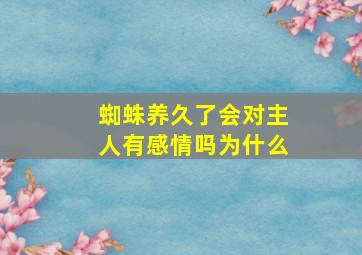 蜘蛛养久了会对主人有感情吗为什么